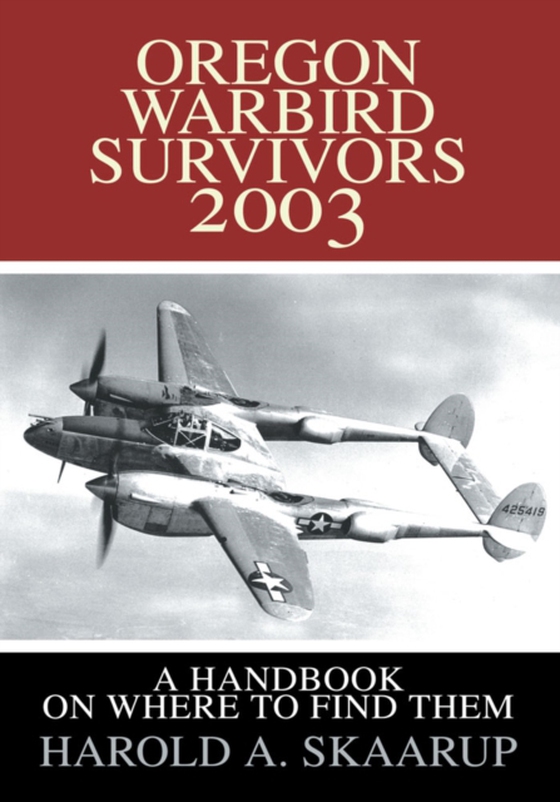 OREGON
WARBIRD
SURVIVORS
2003

425419

A HANDBOOK
ON WHERE TO FIND THEM
HAROLD A. SKAARUP